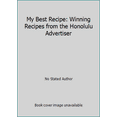 My Best Recipe: Winning Recipes from the Honolulu Advertiser

No Stated Author

Book cover image unavailable